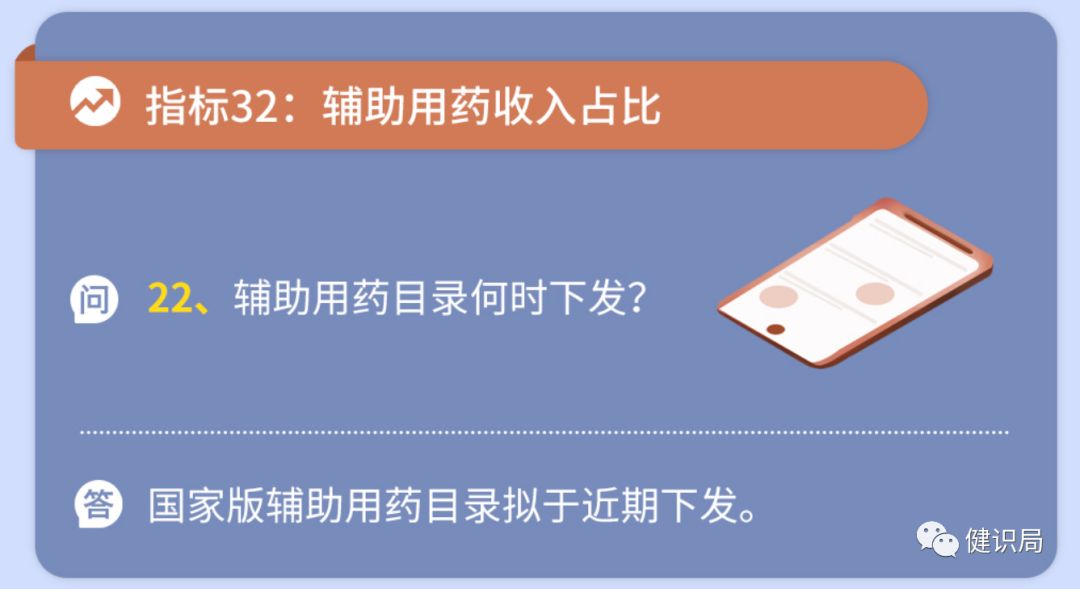 指标32：辅助用药收入占比

问 22、辅助用药目录何时下发？

答 国家版辅助用药目录拟于近期下发。

健识局